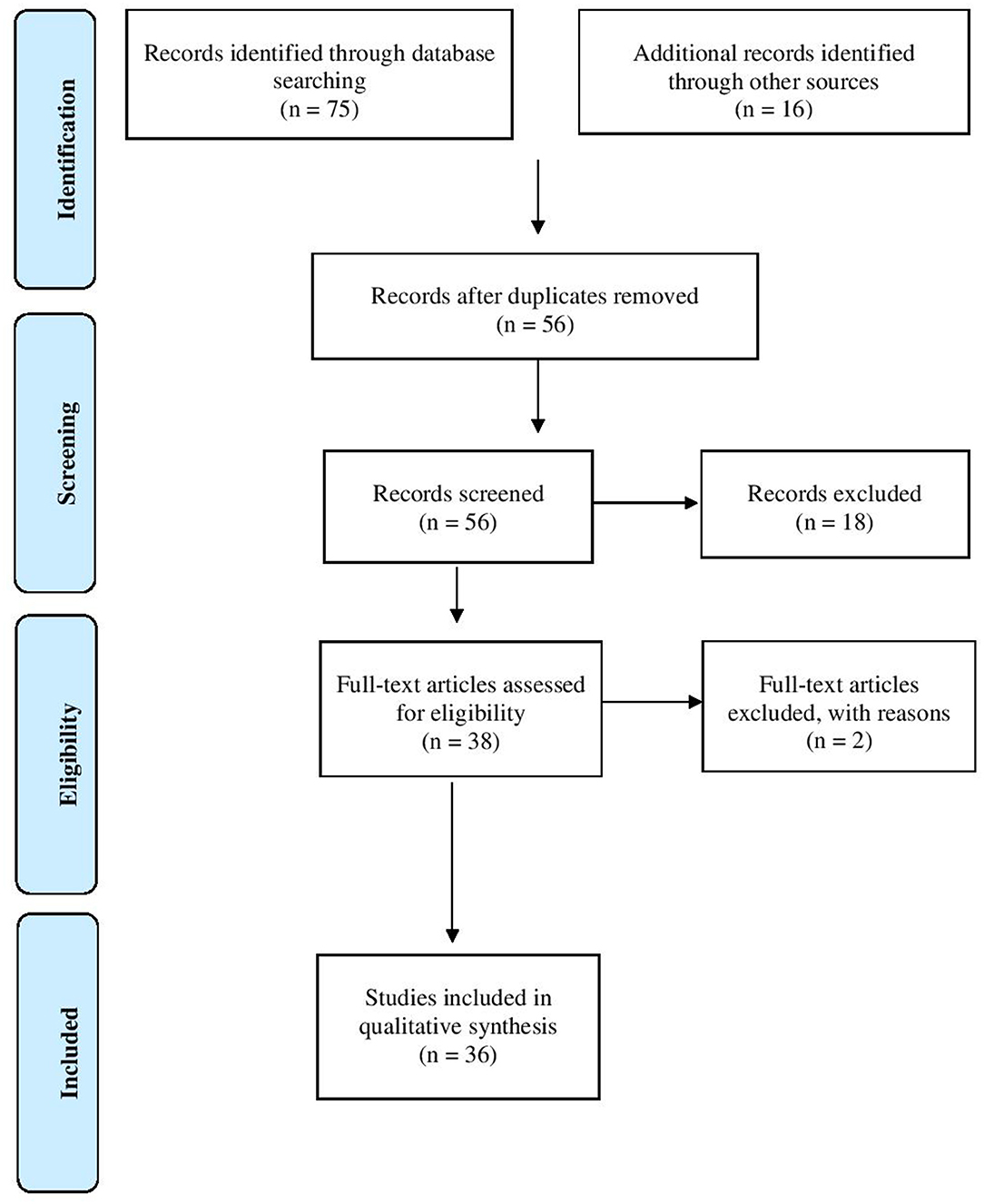 Identification

Records identified through database searching
(n = 75)

Additional records identified through other sources
(n = 16)

Records after duplicates removed
(n = 56)

Screening

Records screened
(n = 56)

Records excluded
(n = 18)

Eligibility

Full-text articles assessed for eligibility
(n = 38)

Full-text articles excluded, with reasons
(n = 2)

Included

Studies included in qualitative synthesis
(n = 36)